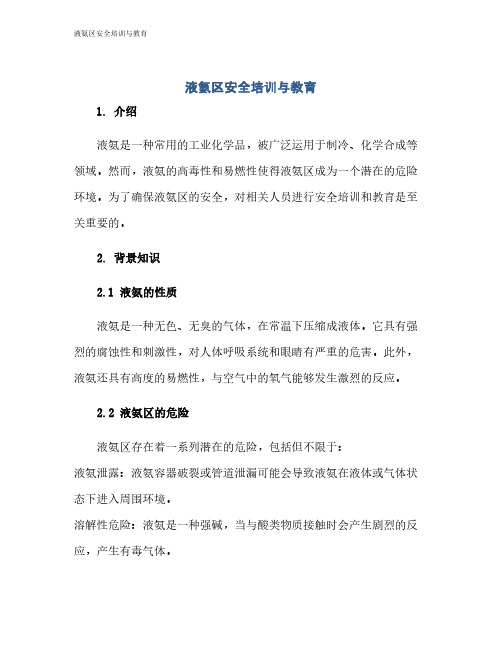 液氨区安全培训与教育

液氨区安全培训与教育

1. 介绍

液氨是一种常用的工业化学品，被广泛运用于制冷、化学合成等领域。然而，液氨的高毒性和易燃性使得液氨区成为一个潜在的危险环境。为了确保液氨区的安全，对相关人员进行安全培训和教育是至关重要的。

2. 背景知识

2.1 液氨的性质

液氨是一种无色、无臭的气体，在常温下压缩成液体。它具有强烈的腐蚀性和刺激性，对人体呼吸系统和眼睛有严重的危害。此外，液氨还具有高度的易燃性，与空气中的氧气能够发生激烈的反应。

2.2 液氨区的危险

液氨区存在着一系列潜在的危险，包括但不限于：

液氨泄露：液氨容器破裂或管道泄漏可能会导致液氨在液体或气体状态下进入周围环境。

溶解性危险：液氨是一种强碱，当与酸类物质接触时会产生剧烈的反应，产生有毒气体。